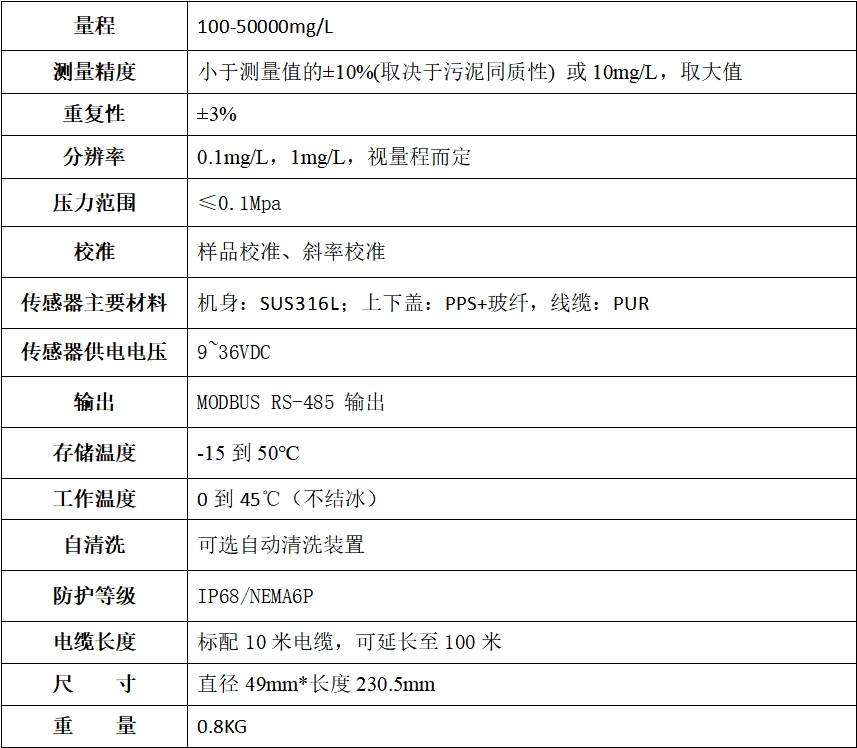 | 量程 | 100-50000mg/L |
|---|---|
| 测量精度 | 小于测量值的±10%(取决于污泥同质性) 或 10mg/L，取大值 |
| 重复性 | ±3% |
| 分辨率 | 0.1mg/L，1mg/L，视量程而定 |
| 压力范围 | ≤0.1Mpa |
| 校准 | 样品校准、斜率校准 |
| 传感器主要材料 | 机身：SUS316L；上下盖：PPS+玻纤，线缆：PUR |
| 传感器供电电压 | 9~36VDC |
| 输出 | MODBUS RS-485 输出 |
| 存储温度 | -15 到 50°C |
| 工作温度 | 0 到 45℃（不结冰） |
| 自清洗 | 可选自动清洗装置 |
| 防护等级 | IP68/NEMA6P |
| 电缆长度 | 标配 10 米电缆，可延长至 100 米 |
| 尺　寸 | 直径 49mm*长度 230.5mm |
| 重　量 | 0.8KG |